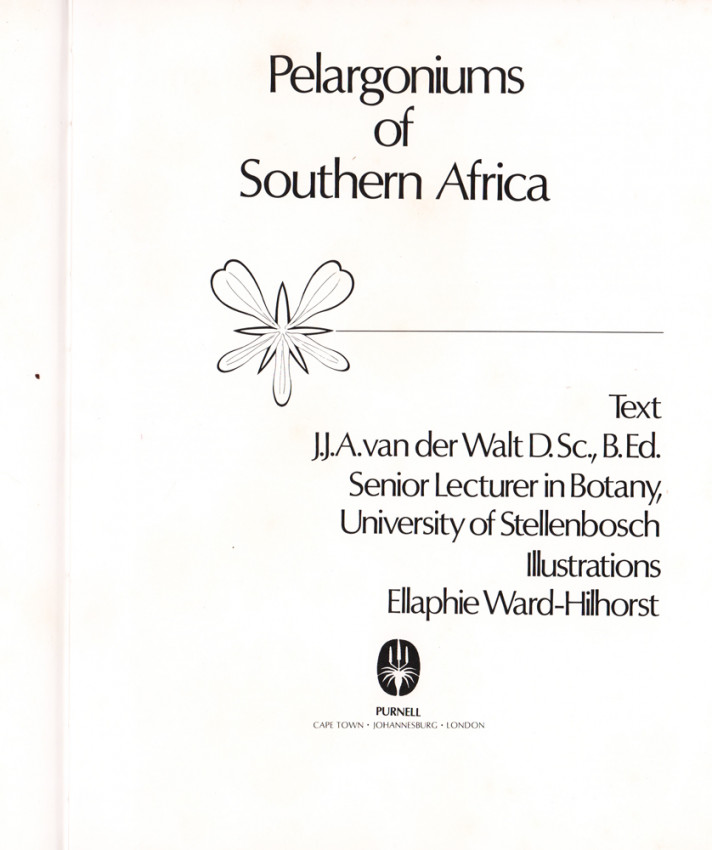 Pelargoniums
of
Southern Africa

Text
J.J.A. van der Walt D.Sc., B.Ed.
Senior Lecturer in Botany,
University of Stellenbosch
Illustrations
Ellaphie Ward-Hilhorst

PURNELL
CAPE TOWN • JOHANNESBURG • LONDON